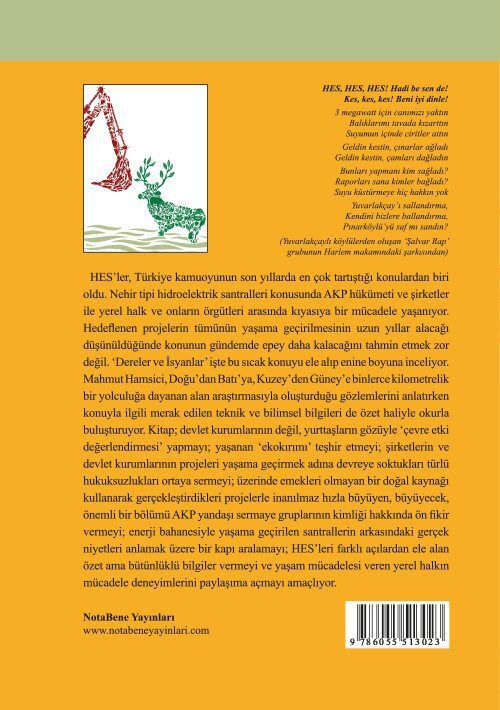 HES, HES, HES! Hadi be sen de!
Kes, kes, kes! Beni iyi dinle!

3 megawatt için canımızı yaktın
Balıklarımı tavada kızarttın
Suyumun içinde ciritler attın

Geldin kestin, çınarlar ağladı
Geldin kestin, çamları dağladın

Bunları yapmanı kim sağladı?
Raporları sana kimler bağladı?
Suyu küstürmeye hiç hakkın yok

Yuvarlakçay'ı sallandırma,
Kendini bizlere ballandırma,
Pınarköylü'yü saf mı sandın?

(Yuvarlakçaylı köylülerden oluşan 'Şalvar Rap' grubunun Harlem makamındaki şarkısından)

HES'ler, Türkiye kamuoyunun son yıllarda en çok tartıştığı konulardan biri oldu. Nehir tipi hidroelektrik santralleri konusunda AKP hükümeti ve şirketler ile yerel halk ve onların örgütleri arasında kıyasıya bir mücadele yaşanıyor. Hedeflenen projelerin tümünün yaşama geçirilmesinin uzun yıllar alacağı düşünüldüğünde konunun gündemde epey daha kalacağını tahmin etmek zor değil. 'Dereler ve İsyanlar' işte bu sıcak konuyu ele alıp enine boyuna inceliyor. Mahmut Hamsici, Doğu'dan Batı'ya, Kuzey'den Güney'e binlerce kilometrelik bir yolculuğa dayanan alan araştırmasıyla oluşturduğu gözlemlerini anlatırken konuyla ilgili merak edilen teknik ve bilimsel bilgileri de özet haliyle okurla buluşturuyor. Kitap; devlet kurumlarının değil, yurttaşların gözüyle 'çevre etki değerlendirmesi' yapmayı; yaşanan 'ekokırımı' teşhir etmeyi; şirketlerin ve devlet kurumlarının projeleri yaşama geçirmek adına devreye soktukları türlü hukuksuzlukları ortaya sermeyi; üzerinde emekleri olmayan bir doğal kaynağı kullanarak gerçekleştirdikleri projelerle inanılmaz hızla büyüyen, büyüyecek, önemli bir bölümü AKP yandaşı sermaye gruplarının kimliği hakkında ön fikir vermeyi; enerji bahanesiyle yaşama geçirilen santrallerin arkasındaki gerçek niyetleri anlamak üzere bir kapı aralamayı; HES'leri farklı açılardan ele alan özet ama bütünlüklü bilgiler vermeyi ve yaşam mücadelesi veren yerel halkın mücadele deneyimlerini paylaşıma açmayı amaçlıyor.

NotaBene Yayınları
www.notabeneyayinlari.com

9 786055 513023